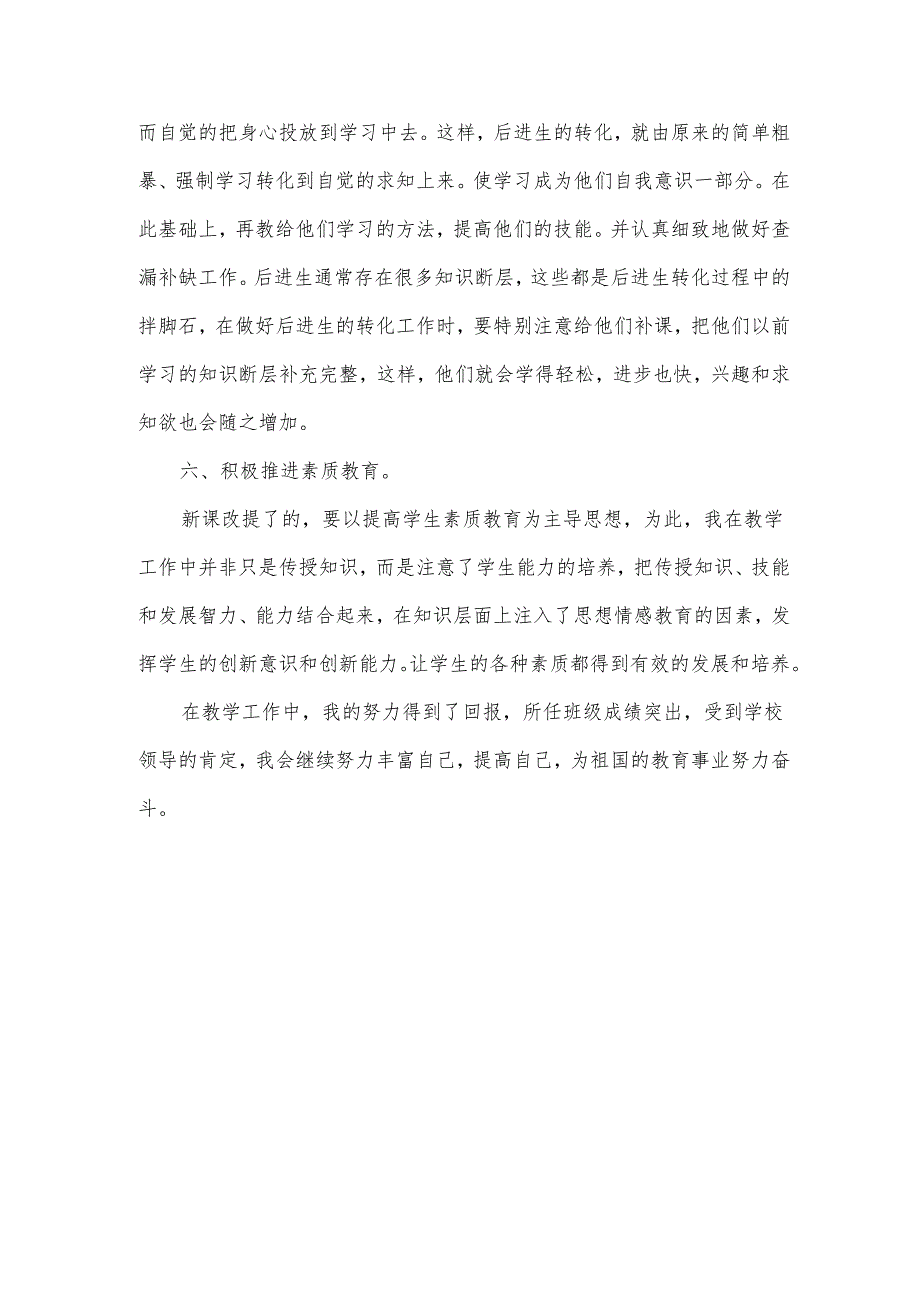 而自觉的把身心投放到学习中去。这样，后进生的转化，就由原来的简单粗暴、强制学习转化到自觉的求知上来。使学习成为他们自我意识一部分。在此基础上，再教给他们学习的方法，提高他们的技能。并认真细致地做好查漏补缺工作。后进生通常存在很多知识断层，这些都是后进生转化过程中的拌脚石，在做好后进生的转化工作时，要特别注意给他们补课，把他们以前学习的知识断层补充完整，这样，他们就会学得轻松，进步也快，兴趣和求知欲也会随之增加。

六、积极推进素质教育。

新课改提了的，要以提高学生素质教育为主导思想，为此，我在教学工作中并非只是传授知识，而是注意了学生能力的培养，把传授知识、技能和发展智力、能力结合起来，在知识层面上注入了思想情感教育的因素，发挥学生的创新意识和创新能力。让学生的各种素质都得到有效的发展和培养。

在教学工作中，我的努力得到了回报，所任班级成绩突出，受到学校领导的肯定，我会继续努力丰富自己，提高自己，为祖国的教育事业努力奋斗。